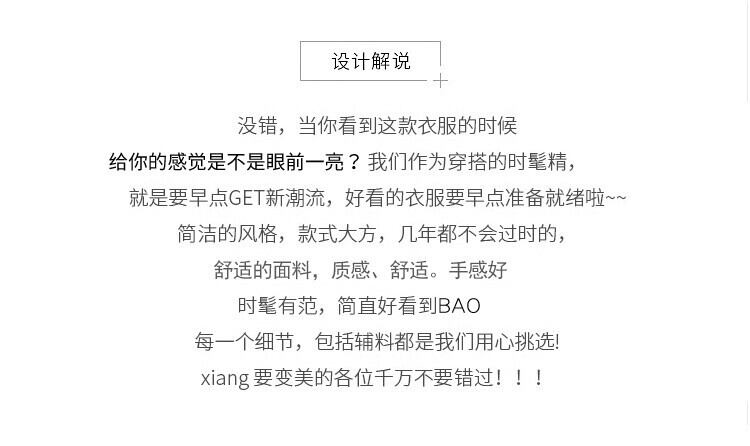 设计解说

没错，当你看到这款衣服的时候

给你的感觉是不是眼前一亮？我们作为穿搭的时髦精，

就是要早点GET新潮流，好看的衣服要早点准备就绪啦~~

简洁的风格，款式大方，几年都不会过时的，

舒适的面料，质感、舒适。手感好

时髦有范，简直好看到BAO

每一个细节，包括辅料都是我们用心挑选!

xiang要变美的各位千万不要错过！！！